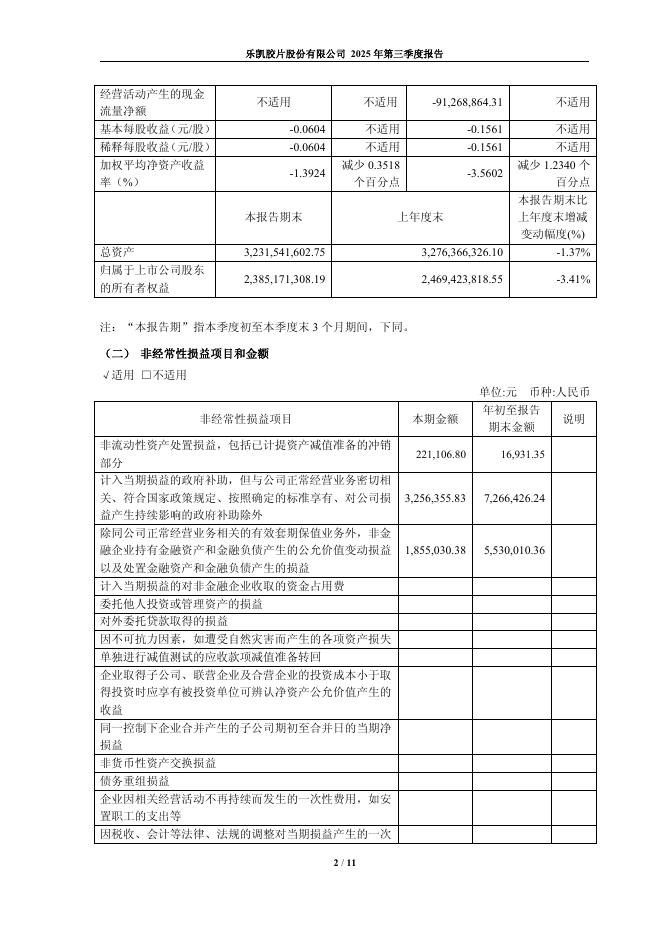 乐凯胶片股份有限公司 2025 年第三季度报告

| 经营活动产生的现金流量净额 | 不适用 | 不适用 | -91,268,864.31 | 不适用 |
|---|---|---|---|---|
| 基本每股收益（元/股） | -0.0604 | 不适用 | -0.1561 | 不适用 |
| 稀释每股收益（元/股） | -0.0604 | 不适用 | -0.1561 | 不适用 |
| 加权平均净资产收益率（%） | -1.3924 | 减少 0.3518 个百分点 | -3.5602 | 减少 1.2340 个百分点 |
| | 本报告期末 | 上年度末 | | 本报告期末比上年度末增减变动幅度(%) |
| 总资产 | 3,231,541,602.75 | 3,276,366,326.10 | | -1.37% |
| 归属于上市公司股东的所有者权益 | 2,385,171,308.19 | 2,469,423,818.55 | | -3.41% |

注：“本报告期”指本季度初至本季度末 3 个月期间，下同。

（二） 非经常性损益项目和金额

√适用 □不适用

单位:元 币种:人民币

| 非经常性损益项目 | 本期金额 | 年初至报告期末金额 | 说明 |
|---|---|---|---|
| 非流动性资产处置损益，包括已计提资产减值准备的冲销部分 | 221,106.80 | 16,931.35 | |
| 计入当期损益的政府补助，但与公司正常经营业务密切相关、符合国家政策规定、按照确定的标准享有、对公司损益产生持续影响的政府补助除外 | 3,256,355.83 | 7,266,426.24 | |
| 除同公司正常经营业务相关的有效套期保值业务外，非金融企业持有金融资产和金融负债产生的公允价值变动损益以及处置金融资产和金融负债产生的损益 | 1,855,030.38 | 5,530,010.36 | |
| 计入当期损益的对非金融企业收取的资金占用费 | | | |
| 委托他人投资或管理资产的损益 | | | |
| 对外委托贷款取得的损益 | | | |
| 因不可抗力因素，如遭受自然灾害而产生的各项资产损失 | | | |
| 单独进行减值测试的应收款项减值准备转回 | | | |
| 企业取得子公司、联营企业及合营企业的投资成本小于取得投资时应享有被投资单位可辨认净资产公允价值产生的收益 | | | |
| 同一控制下企业合并产生的子公司期初至合并日的当期净损益 | | | |
| 非货币性资产交换损益 | | | |
| 债务重组损益 | | | |
| 企业因相关经营活动不再持续而发生的一次性费用，如安置职工的支出等 | | | |
| 因税收、会计等法律、法规的调整对当期损益产生的一次 | | | |

2 / 11